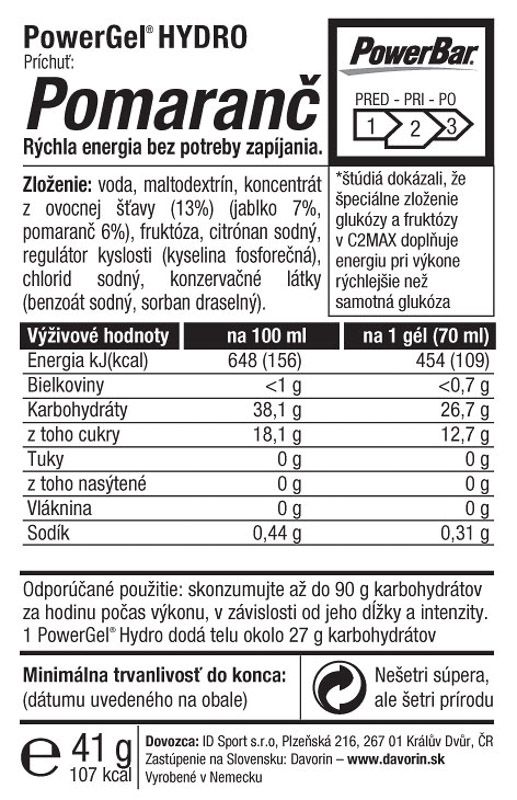 PowerGel® HYDRO
Príchuť:
Pomaranč
Rýchla energia bez potreby zapíjania.

PowerBar.
PRED - PRI - PO
1 2 3

Zloženie: voda, maltodextrín, koncentrát z ovocnej šťavy (13%) (jablko 7%, pomaranč 6%), fruktóza, citrónan sodný, regulátor kyslosti (kyselina fosforečná), chlorid sodný, konzervačné látky (benzoát sodný, sorban draselný).

*štúdiá dokázali, že špeciálne zloženie glukózy a fruktózy v C2MAX doplňuje energiu pri výkone rýchlejšie než samotná glukóza

| Výživové hodnoty | na 100 ml | na 1 gél (70 ml) |
|---|---|---|
| Energia kJ(kcal) | 648 (156) | 454 (109) |
| Bielkoviny | <1 g | <0,7 g |
| Karbohydráty | 38,1 g | 26,7 g |
| z toho cukry | 18,1 g | 12,7 g |
| Tuky | 0 g | 0 g |
| z toho nasýtené | 0 g | 0 g |
| Vláknina | 0 g | 0 g |
| Sodík | 0,44 g | 0,31 g |

Odporúčané použitie: skonzumujte až do 90 g karbohydrátov za hodinu počas výkonu, v závislosti od jeho dĺžky a intenzity. 1 PowerGel® Hydro dodá telu okolo 27 g karbohydrátov

Minimálna trvanlivosť do konca: (dátumu uvedeného na obale)

Nešetri súpera, ale šetri prírodu

℮ 41 g
107 kcal

Dovozca: ID Sport s.r.o, Plzeňská 216, 267 01 Králův Dvůr, ČR
Zastúpenie na Slovensku: Davorin – www.davorin.sk
Vyrobené v Nemecku